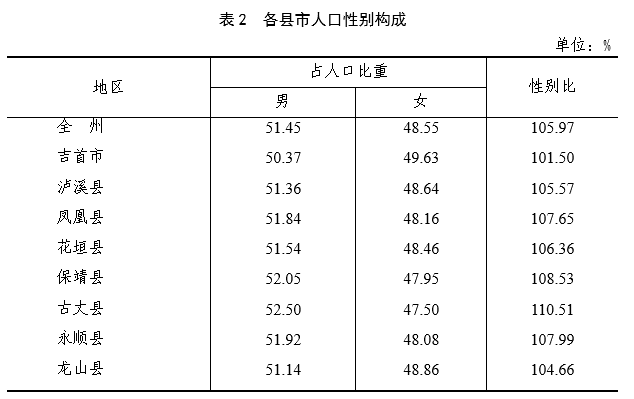 表 2　各县市人口性别构成

单位：%

| 地区 | 占人口比重 男 | 占人口比重 女 | 性别比 |
|---|---|---|---|
| 全　州 | 51.45 | 48.55 | 105.97 |
| 吉首市 | 50.37 | 49.63 | 101.50 |
| 泸溪县 | 51.36 | 48.64 | 105.57 |
| 凤凰县 | 51.84 | 48.16 | 107.65 |
| 花垣县 | 51.54 | 48.46 | 106.36 |
| 保靖县 | 52.05 | 47.95 | 108.53 |
| 古丈县 | 52.50 | 47.50 | 110.51 |
| 永顺县 | 51.92 | 48.08 | 107.99 |
| 龙山县 | 51.14 | 48.86 | 104.66 |